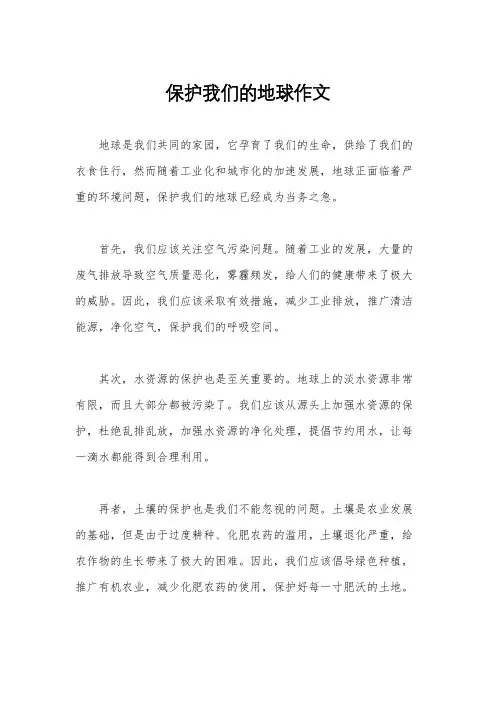 保护我们的地球作文

地球是我们共同的家园，它孕育了我们的生命，供给了我们的衣食住行，然而随着工业化和城市化的加速发展，地球正面临着严重的环境问题，保护我们的地球已经成为当务之急。

首先，我们应该关注空气污染问题。随着工业的发展，大量的废气排放导致空气质量恶化，雾霾频发，给人们的健康带来了极大的威胁。因此，我们应该采取有效措施，减少工业排放，推广清洁能源，净化空气，保护我们的呼吸空间。

其次，水资源的保护也是至关重要的。地球上的淡水资源非常有限，而且大部分都被污染了。我们应该从源头上加强水资源的保护，杜绝乱排乱放，加强水资源的净化处理，提倡节约用水，让每一滴水都能得到合理利用。

再者，土壤的保护也是我们不能忽视的问题。土壤是农业发展的基础，但是由于过度耕种、化肥农药的滥用，土壤退化严重，给农作物的生长带来了极大的困难。因此，我们应该倡导绿色种植，推广有机农业，减少化肥农药的使用，保护好每一寸肥沃的土地。